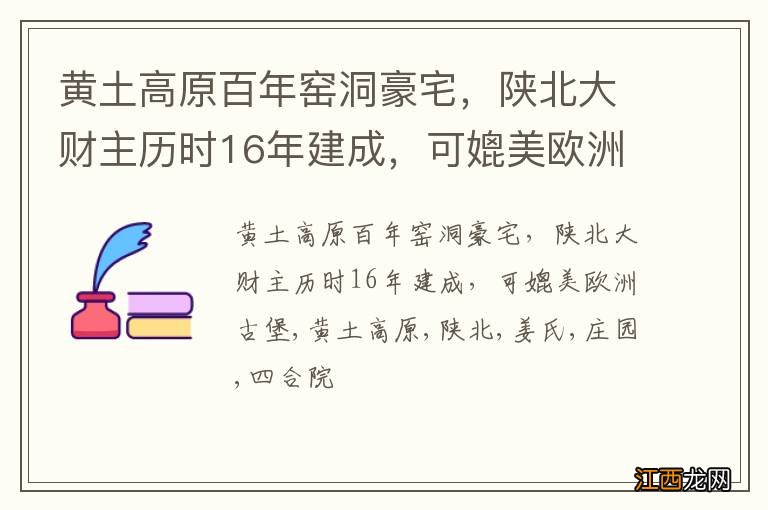 黄土高原百年窑洞豪宅，陕北大财主历时16年建成，可媲美欧洲

黄土高原百年窑洞豪宅，陕北大财主历时16年建成，可媲美欧洲古堡,黄土高原,陕北,姜氏,庄园,四合院

江西龙网